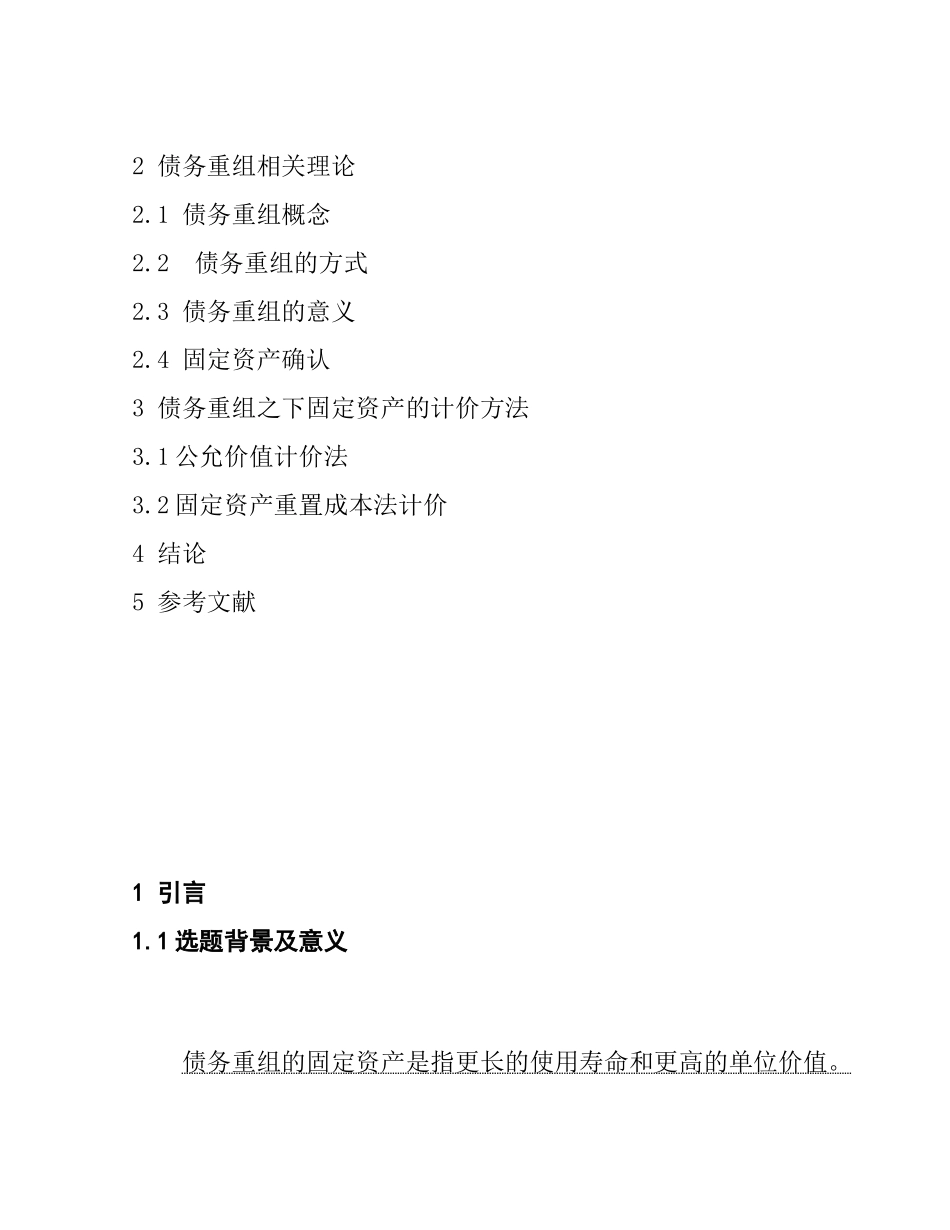 2 债务重组相关理论

2.1 债务重组概念

2.2 债务重组的方式

2.3 债务重组的意义

2.4 固定资产确认

3 债务重组之下固定资产的计价方法

3.1 公允价值计价法

3.2 固定资产重置成本法计价

4 结论

5 参考文献

1 引言

1.1 选题背景及意义

债务重组的固定资产是指更长的使用寿命和更高的单位价值。